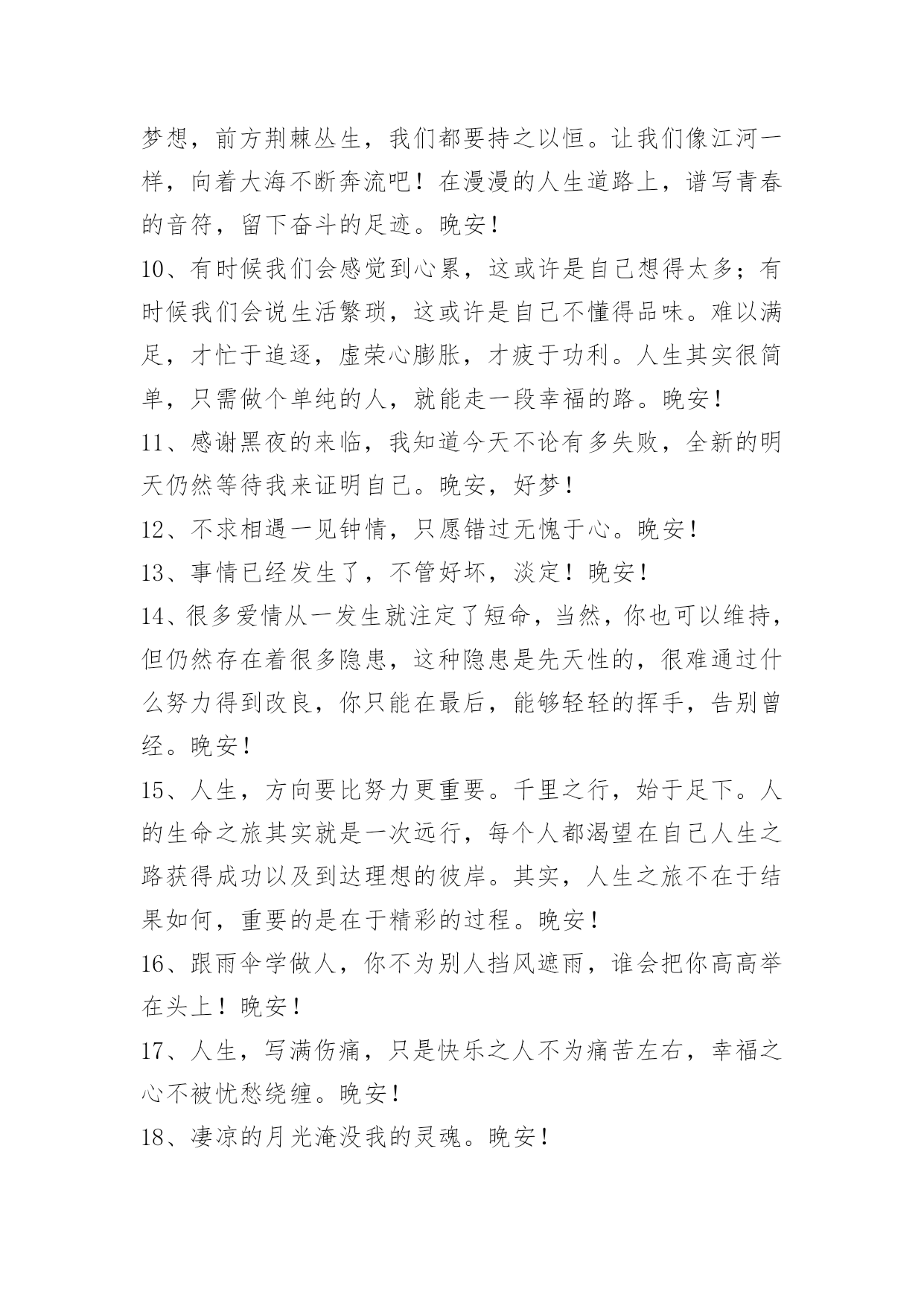 梦想，前方荆棘丛生，我们都要持之以恒。让我们像江河一样，向着大海不断奔流吧！在漫漫的人生道路上，谱写青春的音符，留下奋斗的足迹。晚安！

10、有时候我们会感觉到心累，这或许是自己想得太多；有时候我们会说生活繁琐，这或许是自己不懂得品味。难以满足，才忙于追逐，虚荣心膨胀，才疲于功利。人生其实很简单，只需做个单纯的人，就能走一段幸福的路。晚安！

11、感谢黑夜的来临，我知道今天不论有多失败，全新的明天仍然等待我来证明自己。晚安，好梦！

12、不求相遇一见钟情，只愿错过无愧于心。晚安！

13、事情已经发生了，不管好坏，淡定！晚安！

14、很多爱情从一发生就注定了短命，当然，你也可以维持，但仍然存在着很多隐患，这种隐患是先天性的，很难通过什么努力得到改良，你只能在最后，能够轻轻的挥手，告别曾经。晚安！

15、人生，方向要比努力更重要。千里之行，始于足下。人的生命之旅其实就是一次远行，每个人都渴望在自己人生之路获得成功以及到达理想的彼岸。其实，人生之旅不在于结果如何，重要的是在于精彩的过程。晚安！

16、跟雨伞学做人，你不为别人挡风遮雨，谁会把你高高举在头上！晚安！

17、人生，写满伤痛，只是快乐之人不为痛苦左右，幸福之心不被忧愁绕缠。晚安！

18、凄凉的月光淹没我的灵魂。晚安！